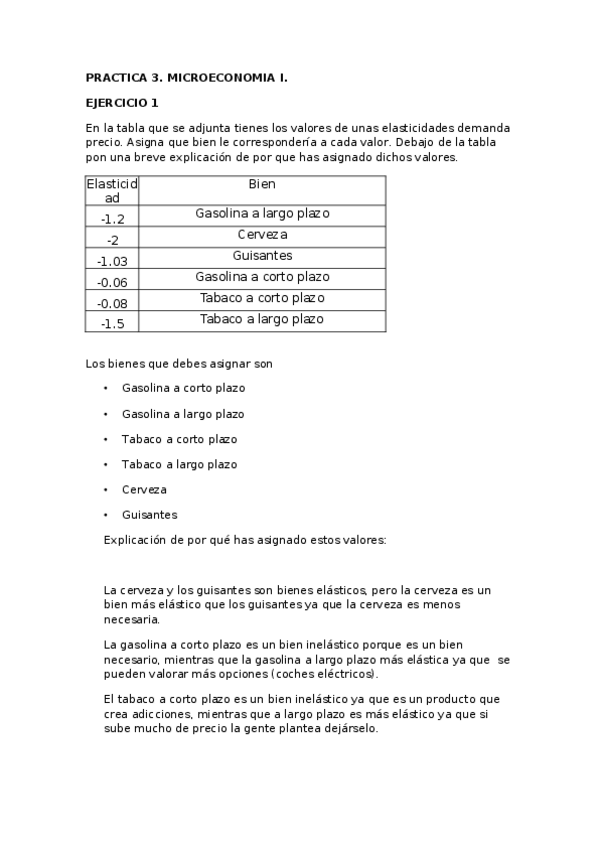 PRACTICA 3. MICROECONOMIA I.

EJERCICIO 1

En la tabla que se adjunta tienes los valores de unas elasticidades demanda precio. Asigna que bien le correspondería a cada valor. Debajo de la tabla pon una breve explicación de por que has asignado dichos valores.

| Elasticidad | Bien |
|---|---|
| -1.2 | Gasolina a largo plazo |
| -2 | Cerveza |
| -1.03 | Guisantes |
| -0.06 | Gasolina a corto plazo |
| -0.08 | Tabaco a corto plazo |
| -1.5 | Tabaco a largo plazo |

Los bienes que debes asignar son

• Gasolina a corto plazo

• Gasolina a largo plazo

• Tabaco a corto plazo

• Tabaco a largo plazo

• Cerveza

• Guisantes

Explicación de por qué has asignado estos valores:

La cerveza y los guisantes son bienes elásticos, pero la cerveza es un bien más elástico que los guisantes ya que la cerveza es menos necesaria.

La gasolina a corto plazo es un bien inelástico porque es un bien necesario, mientras que la gasolina a largo plazo más elástica ya que se pueden valorar más opciones (coches eléctricos).

El tabaco a corto plazo es un bien inelástico ya que es un producto que crea adicciones, mientras que a largo plazo es más elástico ya que si sube mucho de precio la gente plantea dejárselo.